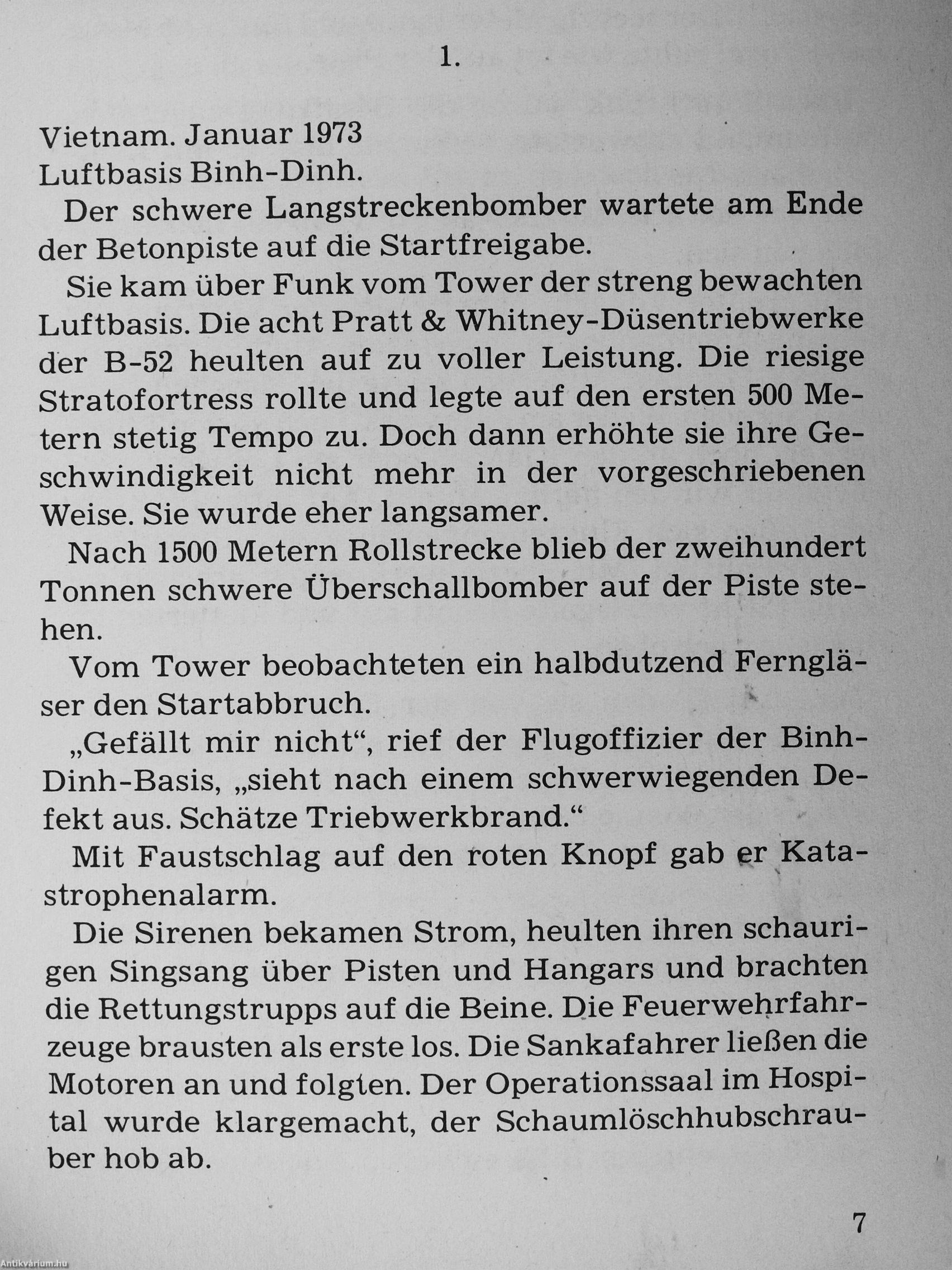 1.

Vietnam. Januar 1973
Luftbasis Binh-Dinh.

Der schwere Langstreckenbomber wartete am Ende der Betonpiste auf die Startfreigabe.

Sie kam über Funk vom Tower der streng bewachten Luftbasis. Die acht Pratt & Whitney-Düsentriebwerke der B-52 heulten auf zu voller Leistung. Die riesige Stratofortress rollte und legte auf den ersten 500 Metern stetig Tempo zu. Doch dann erhöhte sie ihre Geschwindigkeit nicht mehr in der vorgeschriebenen Weise. Sie wurde eher langsamer.

Nach 1500 Metern Rollstrecke blieb der zweihundert Tonnen schwere Überschallbomber auf der Piste stehen.

Vom Tower beobachteten ein halbdutzend Ferngläser den Startabbruch.

„Gefällt mir nicht“, rief der Flugoffizier der Binh-Dinh-Basis, „sieht nach einem schwerwiegenden Defekt aus. Schätze Triebwerkbrand.“

Mit Faustschlag auf den roten Knopf gab er Katastrophenalarm.

Die Sirenen bekamen Strom, heulten ihren schaurigen Singsang über Pisten und Hangars und brachten die Rettungstrupps auf die Beine. Die Feuerwehrfahrzeuge brausten als erste los. Die Sankafahrer ließen die Motoren an und folgten. Der Operationssaal im Hospital wurde klargemacht, der Schaumlöschhubschrauber hob ab.

7

Antikvárium.hu